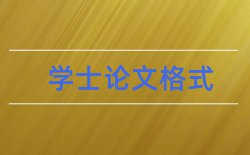 学士论文格式